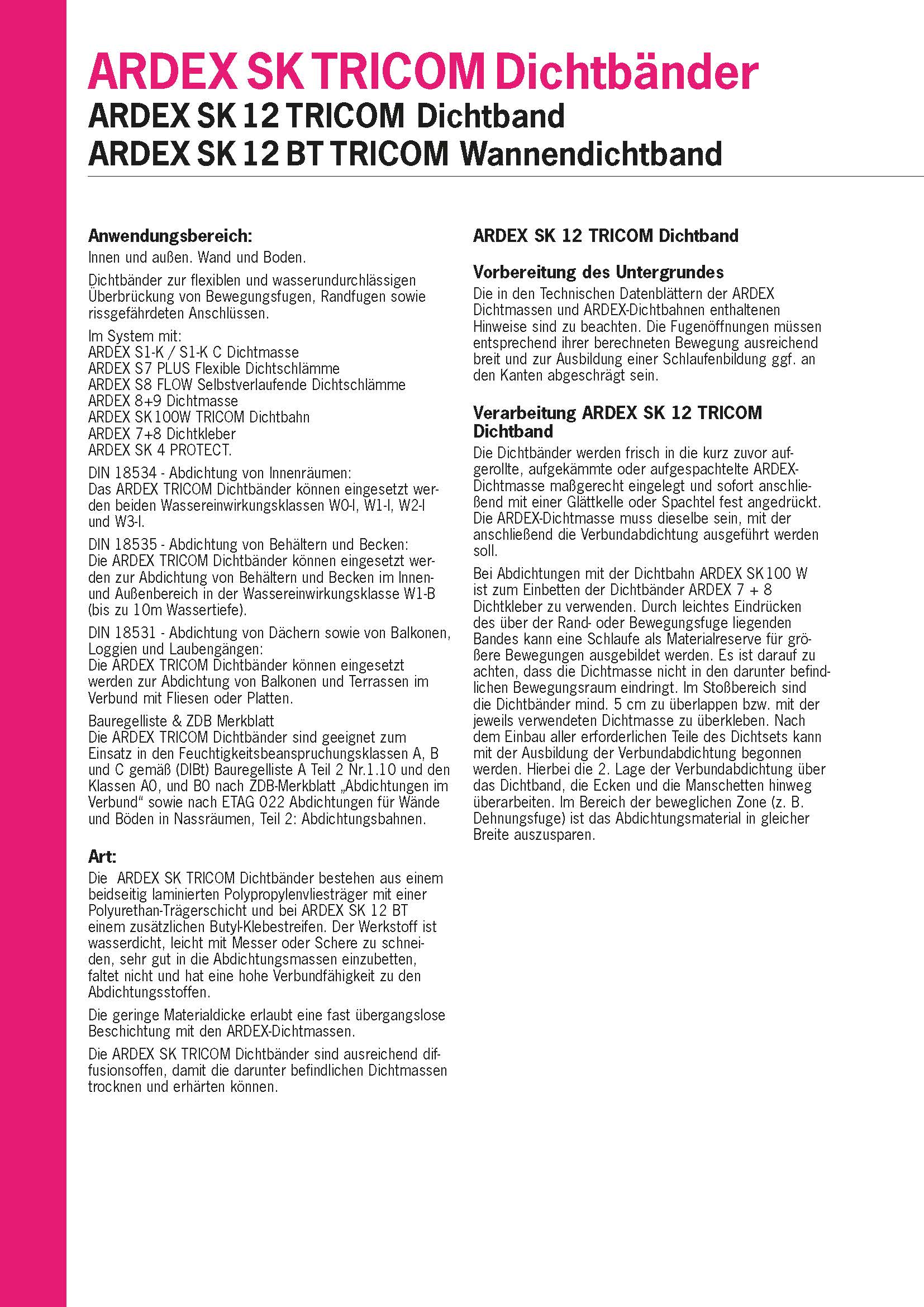 ARDEX SK TRICOM Dichtbänder
ARDEX SK 12 TRICOM Dichtband
ARDEX SK 12 BT TRICOM Wannendichtband

Anwendungsbereich:
Innen und außen. Wand und Boden.

Dichtbänder zur flexiblen und wasserundurchlässigen Überbrückung von Bewegungsfugen, Randfugen sowie rissgefährdeten Anschlüssen.

Im System mit:
ARDEX S1-K / S1-K C Dichtmasse
ARDEX S7 PLUS Flexible Dichtschlämme
ARDEX S8 FLOW Selbstverlaufende Dichtschlämme
ARDEX 8+9 Dichtmasse
ARDEX SK100W TRICOM Dichtbahn
ARDEX 7+8 Dichtkleber
ARDEX SK 4 PROTECT.

DIN 18534 - Abdichtung von Innenräumen:
Das ARDEX TRICOM Dichtbänder können eingesetzt werden beiden Wassereinwirkungsklassen W0-I, W1-I, W2-I und W3-I.

DIN 18535 - Abdichtung von Behältern und Becken:
Die ARDEX TRICOM Dichtbänder können eingesetzt werden zur Abdichtung von Behältern und Becken im Innen- und Außenbereich in der Wassereinwirkungsklasse W1-B (bis zu 10m Wassertiefe).

DIN 18531 - Abdichtung von Dächern sowie von Balkonen, Loggien und Laubengängen:
Die ARDEX TRICOM Dichtbänder können eingesetzt werden zur Abdichtung von Balkonen und Terrassen im Verbund mit Fliesen oder Platten.

Bauregelliste & ZDB Merkblatt
Die ARDEX TRICOM Dichtbänder sind geeignet zum Einsatz in den Feuchtigkeitsbeanspruchungsklassen A, B und C gemäß (DIBt) Bauregelliste A Teil 2 Nr.1.10 und den Klassen A0, und B0 nach ZDB-Merkblatt „Abdichtungen im Verbund“ sowie nach ETAG 022 Abdichtungen für Wände und Böden in Nassräumen, Teil 2: Abdichtungsbahnen.

Art:
Die ARDEX SK TRICOM Dichtbänder bestehen aus einem beidseitig laminierten Polypropylenvliesträger mit einer Polyurethan-Trägerschicht und bei ARDEX SK 12 BT einem zusätzlichen Butyl-Klebestreifen. Der Werkstoff ist wasserdicht, leicht mit Messer oder Schere zu schneiden, sehr gut in die Abdichtungsmassen einzubetten, faltet nicht und hat eine hohe Verbundfähigkeit zu den Abdichtungsstoffen.

Die geringe Materialdicke erlaubt eine fast übergangslose Beschichtung mit den ARDEX-Dichtmassen.

Die ARDEX SK TRICOM Dichtbänder sind ausreichend diffusionsoffen, damit die darunter befindlichen Dichtmassen trocknen und erhärten können.

ARDEX SK 12 TRICOM Dichtband

Vorbereitung des Untergrundes
Die in den Technischen Datenblättern der ARDEX Dichtmassen und ARDEX-Dichtbahnen enthaltenen Hinweise sind zu beachten. Die Fugenöffnungen müssen entsprechend ihrer berechneten Bewegung ausreichend breit und zur Ausbildung einer Schlaufenbildung ggf. an den Kanten abgeschrägt sein.

Verarbeitung ARDEX SK 12 TRICOM Dichtband
Die Dichtbänder werden frisch in die kurz zuvor aufgerollte, aufgekämmte oder aufgespachtelte ARDEX-Dichtmasse maßgerecht eingelegt und sofort anschließend mit einer Glättkelle oder Spachtel fest angedrückt. Die ARDEX-Dichtmasse muss dieselbe sein, mit der anschließend die Verbundabdichtung ausgeführt werden soll.

Bei Abdichtungen mit der Dichtbahn ARDEX SK100 W ist zum Einbetten der Dichtbänder ARDEX 7 + 8 Dichtkleber zu verwenden. Durch leichtes Eindrücken des über der Rand- oder Bewegungsfuge liegenden Bandes kann eine Schlaufe als Materialreserve für größere Bewegungen ausgebildet werden. Es ist darauf zu achten, dass die Dichtmasse nicht in den darunter befindlichen Bewegungsraum eindringt. Im Stoßbereich sind die Dichtbänder mind. 5 cm zu überlappen bzw. mit der jeweils verwendeten Dichtmasse zu überkleben. Nach dem Einbau aller erforderlichen Teile des Dichtsets kann mit der Ausbildung der Verbundabdichtung begonnen werden. Hierbei die 2. Lage der Verbundabdichtung über das Dichtband, die Ecken und die Manschetten hinweg überarbeiten. Im Bereich der beweglichen Zone (z. B. Dehnungsfuge) ist das Abdichtungsmaterial in gleicher Breite auszusparen.